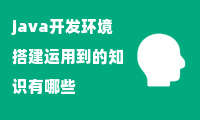 java开发环境搭建运用到的知识有哪些